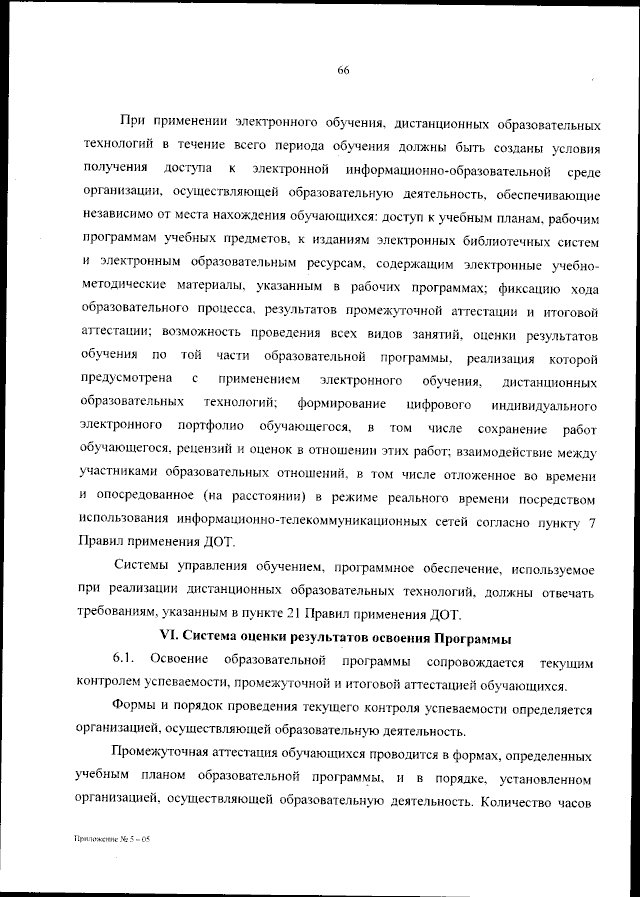 66

При применении электронного обучения, дистанционных образовательных технологий в течение всего периода обучения должны быть созданы условия получения доступа к электронной информационно-образовательной среде организации, осуществляющей образовательную деятельность, обеспечивающие независимо от места нахождения обучающихся: доступ к учебным планам, рабочим программам учебных предметов, к изданиям электронных библиотечных систем и электронным образовательным ресурсам, содержащим электронные учебно-методические материалы, указанным в рабочих программах; фиксацию хода образовательного процесса, результатов промежуточной аттестации и итоговой аттестации; возможность проведения всех видов занятий, оценки результатов обучения по той части образовательной программы, реализация которой предусмотрена с применением электронного обучения, дистанционных образовательных технологий; формирование цифрового индивидуального электронного портфолио обучающегося, в том числе сохранение работ обучающегося, рецензий и оценок в отношении этих работ; взаимодействие между участниками образовательных отношений, в том числе отложенное во времени и опосредованное (на расстоянии) в режиме реального времени посредством использования информационно-телекоммуникационных сетей согласно пункту 7 Правил применения ДОТ.

Системы управления обучением, программное обеспечение, используемое при реализации дистанционных образовательных технологий, должны отвечать требованиям, указанным в пункте 21 Правил применения ДОТ.

VI. Система оценки результатов освоения Программы

6.1. Освоение образовательной программы сопровождается текущим контролем успеваемости, промежуточной и итоговой аттестацией обучающихся.

Формы и порядок проведения текущего контроля успеваемости определяется организацией, осуществляющей образовательную деятельность.

Промежуточная аттестация обучающихся проводится в формах, определенных учебным планом образовательной программы, и в порядке, установленном организацией, осуществляющей образовательную деятельность. Количество часов

Приложение № 5 – 05